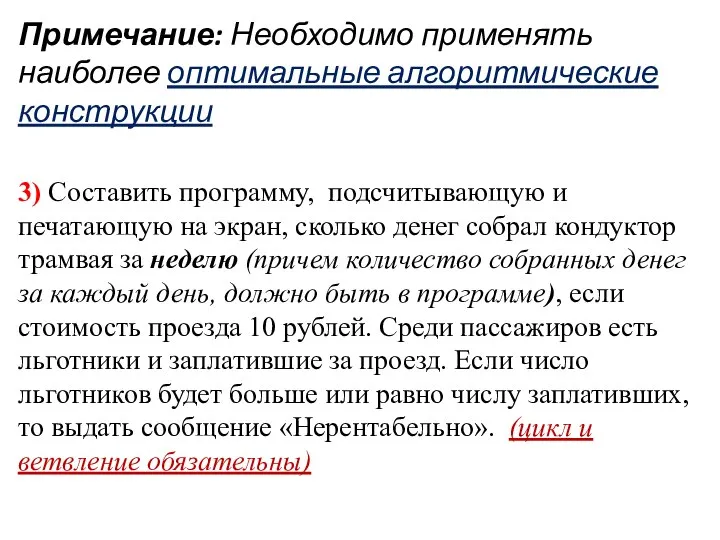 Примечание: Необходимо применять наиболее оптимальные алгоритмические конструкции

3) Составить программу, подсчитывающую и печатающую на экран, сколько денег собрал кондуктор трамвая за неделю (причем количество собранных денег за каждый день, должно быть в программе), если стоимость проезда 10 рублей. Среди пассажиров есть льготники и заплатившие за проезд. Если число льготников будет больше или равно числу заплативших, то выдать сообщение «Нерентабельно». (цикл и ветвление обязательны)